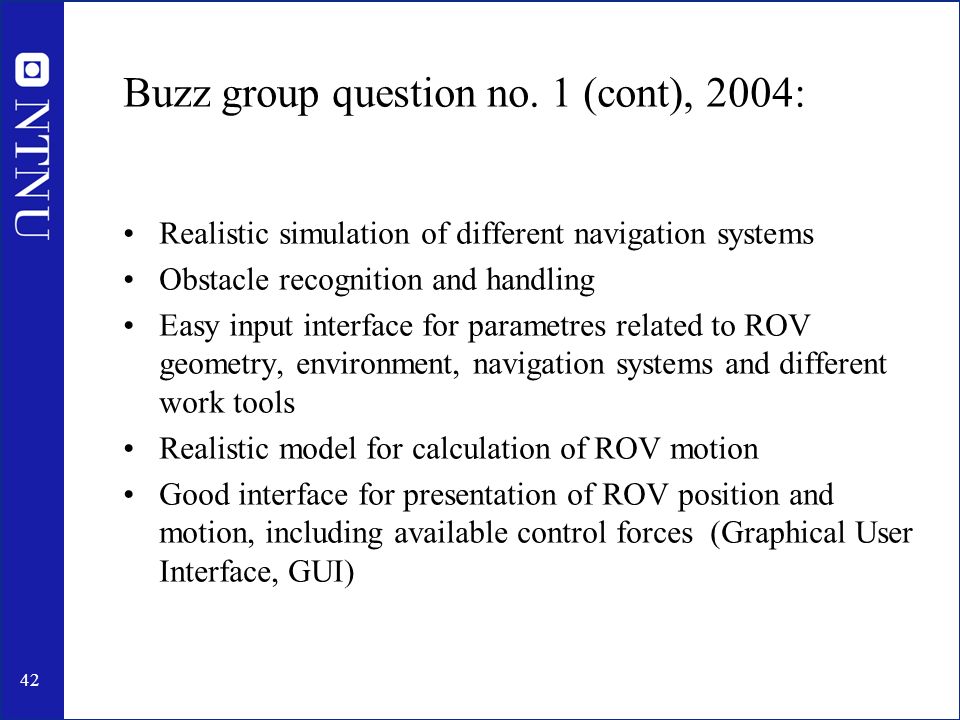 NTNU

Buzz group question no. 1 (cont), 2004:

• Realistic simulation of different navigation systems
• Obstacle recognition and handling
• Easy input interface for parametres related to ROV geometry, environment, navigation systems and different work tools
• Realistic model for calculation of ROV motion
• Good interface for presentation of ROV position and motion, including available control forces (Graphical User Interface, GUI)

42